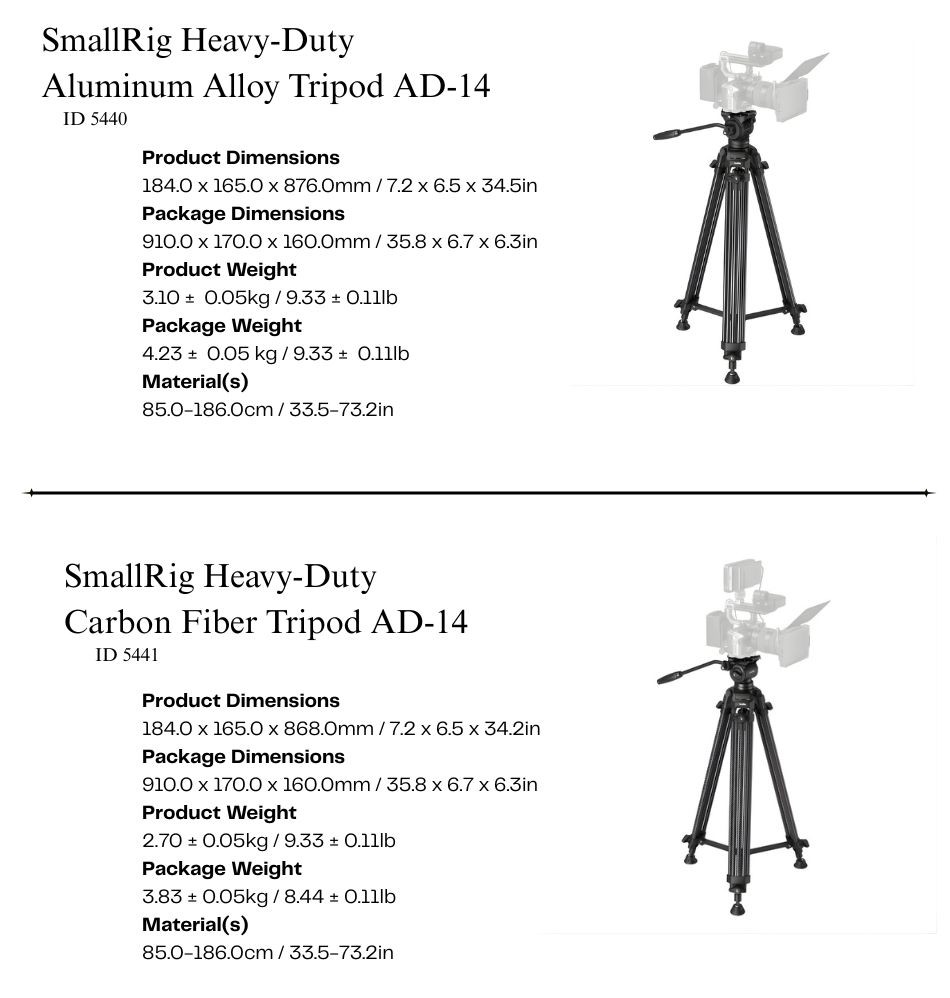 SmallRig Heavy-Duty Aluminum Alloy Tripod AD-14
ID 5440

**Product Dimensions**
184.0 x 165.0 x 876.0mm / 7.2 x 6.5 x 34.5in
**Package Dimensions**
910.0 x 170.0 x 160.0mm / 35.8 x 6.7 x 6.3in
**Product Weight**
3.10 ± 0.05kg / 9.33 ± 0.11lb
**Package Weight**
4.23 ± 0.05 kg / 9.33 ± 0.11lb
**Material(s)**
85.0–186.0cm / 33.5–73.2in

SmallRig Heavy-Duty Carbon Fiber Tripod AD-14
ID 5441

**Product Dimensions**
184.0 x 165.0 x 868.0mm / 7.2 x 6.5 x 34.2in
**Package Dimensions**
910.0 x 170.0 x 160.0mm / 35.8 x 6.7 x 6.3in
**Product Weight**
2.70 ± 0.05kg / 9.33 ± 0.11lb
**Package Weight**
3.83 ± 0.05kg / 8.44 ± 0.11lb
**Material(s)**
85.0–186.0cm / 33.5–73.2in